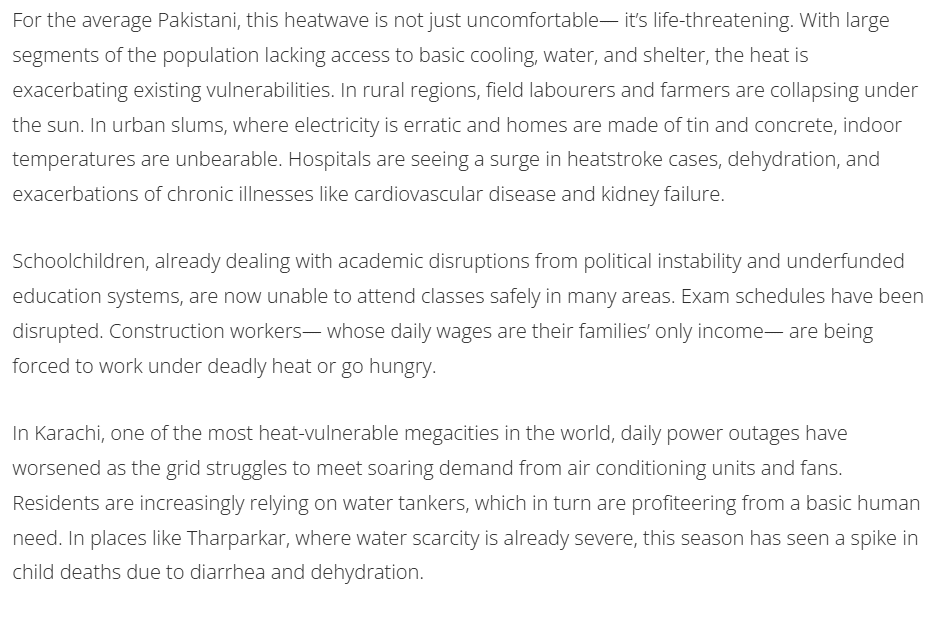 For the average Pakistani, this heatwave is not just uncomfortable— it's life-threatening. With large segments of the population lacking access to basic cooling, water, and shelter, the heat is exacerbating existing vulnerabilities. In rural regions, field labourers and farmers are collapsing under the sun. In urban slums, where electricity is erratic and homes are made of tin and concrete, indoor temperatures are unbearable. Hospitals are seeing a surge in heatstroke cases, dehydration, and exacerbations of chronic illnesses like cardiovascular disease and kidney failure.

Schoolchildren, already dealing with academic disruptions from political instability and underfunded education systems, are now unable to attend classes safely in many areas. Exam schedules have been disrupted. Construction workers— whose daily wages are their families' only income— are being forced to work under deadly heat or go hungry.

In Karachi, one of the most heat-vulnerable megacities in the world, daily power outages have worsened as the grid struggles to meet soaring demand from air conditioning units and fans. Residents are increasingly relying on water tankers, which in turn are profiteering from a basic human need. In places like Tharparkar, where water scarcity is already severe, this season has seen a spike in child deaths due to diarrhea and dehydration.